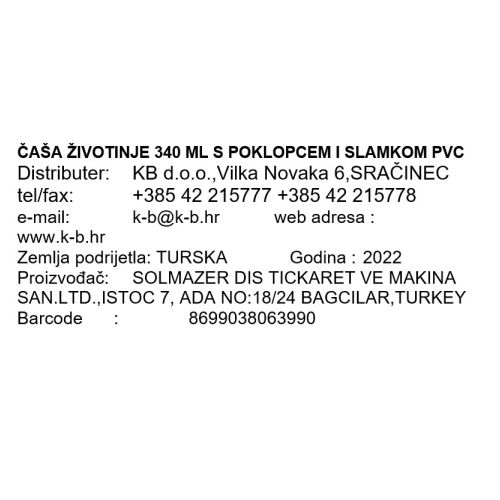 ČAŠA ŽIVOTINJE 340 ML S POKLOPCEM I SLAMKOM PVC
Distributer: KB d.o.o.,Vilka Novaka 6,SRAČINEC
tel/fax: +385 42 215777 +385 42 215778
e-mail: k-b@k-b.hr web adresa : www.k-b.hr
Zemlja podrijetla: TURSKA Godina : 2022
Proizvođač: SOLMAZER DIS TICKARET VE MAKINA SAN.LTD.,ISTOC 7, ADA NO:18/24 BAGCILAR,TURKEY
Barcode : 8699038063990